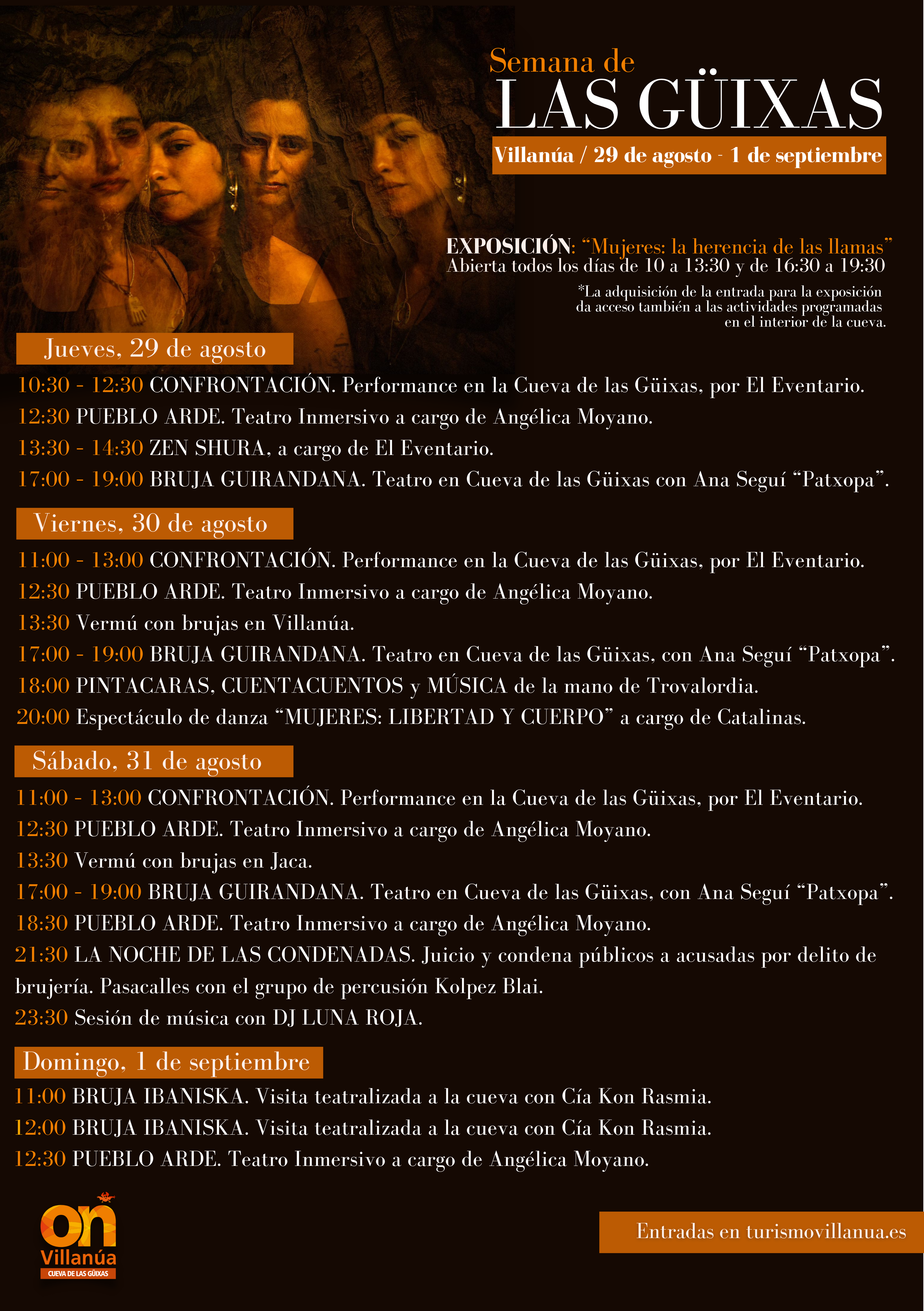 Semana de
LAS GÜIXAS
Villanúa / 29 de agosto - 1 de septiembre

EXPOSICIÓN: “Mujeres: la herencia de las llamas”
Abierta todos los días de 10 a 13:30 y de 16:30 a 19:30

*La adquisición de la entrada para la exposición da acceso también a las actividades programadas en el interior de la cueva.

Jueves, 29 de agosto
10:30 - 12:30 CONFRONTACIÓN. Performance en la Cueva de las Güixas, por El Eventario.
12:30 PUEBLO ARDE. Teatro Inmersivo a cargo de Angélica Moyano.
13:30 - 14:30 ZEN SHURA, a cargo de El Eventario.
17:00 - 19:00 BRUJA GUIRANDANA. Teatro en Cueva de las Güixas con Ana Seguí “Patxopa”.

Viernes, 30 de agosto
11:00 - 13:00 CONFRONTACIÓN. Performance en la Cueva de las Güixas, por El Eventario.
12:30 PUEBLO ARDE. Teatro Inmersivo a cargo de Angélica Moyano.
13:30 Vermú con brujas en Villanúa.
17:00 - 19:00 BRUJA GUIRANDANA. Teatro en Cueva de las Güixas, con Ana Seguí “Patxopa”.
18:00 PINTACARAS, CUENTACUENTOS y MÚSICA de la mano de Trovalordia.
20:00 Espectáculo de danza “MUJERES: LIBERTAD Y CUERPO” a cargo de Catalinas.

Sábado, 31 de agosto
11:00 - 13:00 CONFRONTACIÓN. Performance en la Cueva de las Güixas, por El Eventario.
12:30 PUEBLO ARDE. Teatro Inmersivo a cargo de Angélica Moyano.
13:30 Vermú con brujas en Jaca.
17:00 - 19:00 BRUJA GUIRANDANA. Teatro en Cueva de las Güixas, con Ana Seguí “Patxopa”.
18:30 PUEBLO ARDE. Teatro Inmersivo a cargo de Angélica Moyano.
21:30 LA NOCHE DE LAS CONDENADAS. Juicio y condena públicos a acusadas por delito de brujería. Pasacalles con el grupo de percusión Kolpez Blai.
23:30 Sesión de música con DJ LUNA ROJA.

Domingo, 1 de septiembre
11:00 BRUJA IBANISKA. Visita teatralizada a la cueva con Cía Kon Rasmia.
12:00 BRUJA IBANISKA. Visita teatralizada a la cueva con Cía Kon Rasmia.
12:30 PUEBLO ARDE. Teatro Inmersivo a cargo de Angélica Moyano.

on
Villanúa
CUEVA DE LAS GÜIXAS

Entradas en turismovillanua.es